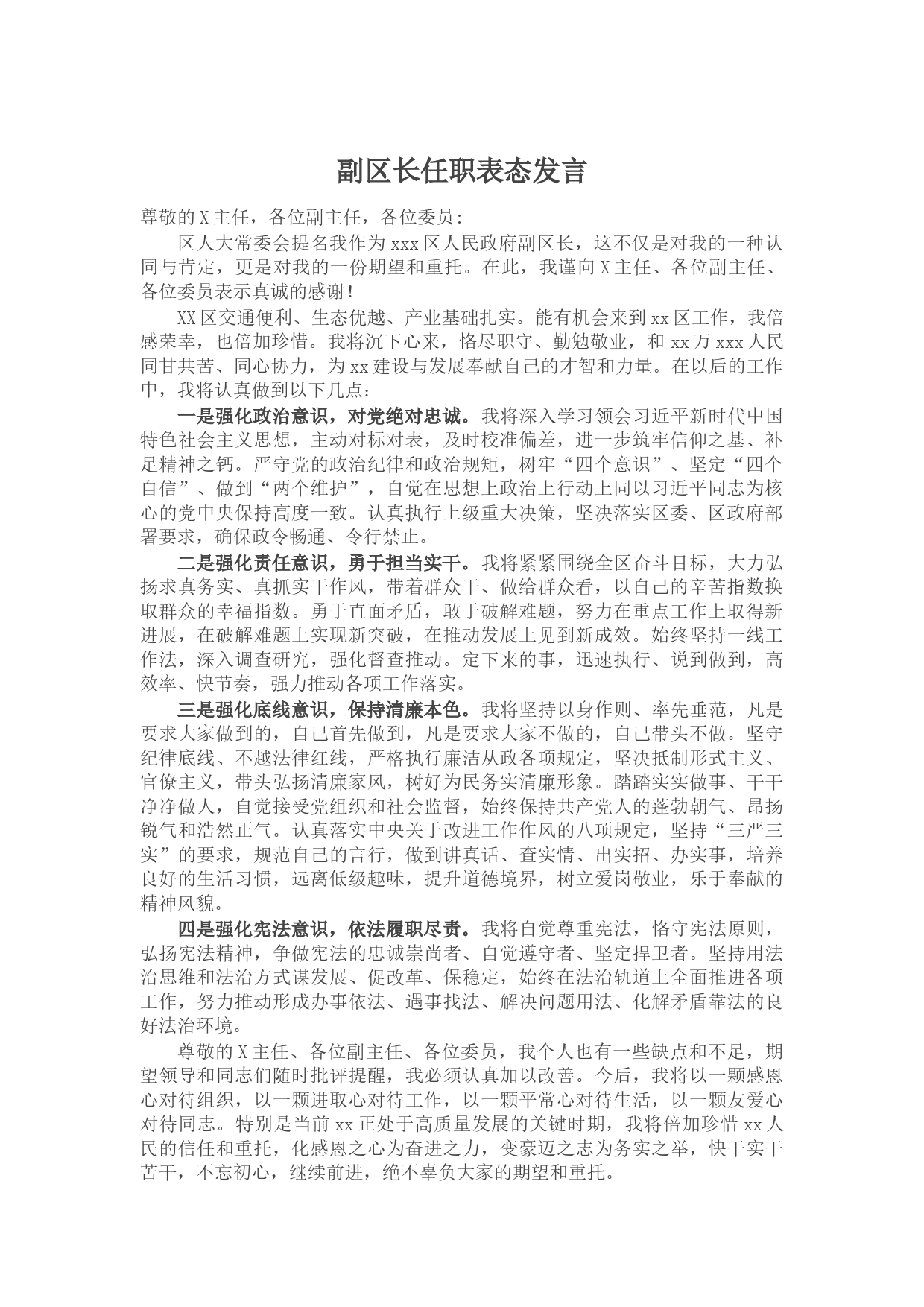 副区长任职表态发言

尊敬的X主任，各位副主任，各位委员：

区人大常委会提名我作为xxx区人民政府副区长，这不仅是对我的一种认同与肯定，更是对我的一份期望和重托。在此，我谨向X主任、各位副主任、各位委员表示真诚的感谢！

XX区交通便利、生态优越、产业基础扎实。能有机会来到xx区工作，我倍感荣幸，也倍加珍惜。我将沉下心来，恪尽职守、勤勉敬业，和xx万xxx人民同甘共苦、同心协力，为xx建设与发展奉献自己的才智和力量。在以后的工作中，我将认真做到以下几点：

一是强化政治意识，对党绝对忠诚。我将深入学习领会习近平新时代中国特色社会主义思想，主动对标对表，及时校准偏差，进一步筑牢信仰之基、补足精神之钙。严守党的政治纪律和政治规矩，树牢“四个意识”、坚定“四个自信”、做到“两个维护”，自觉在思想上政治上行动上同以习近平同志为核心的党中央保持高度一致。认真执行上级重大决策，坚决落实区委、区政府部署要求，确保政令畅通、令行禁止。

二是强化责任意识，勇于担当实干。我将紧紧围绕全区奋斗目标，大力弘扬求真务实、真抓实干作风，带着群众干、做给群众看，以自己的辛苦指数换取群众的幸福指数。勇于直面矛盾，敢于破解难题，努力在重点工作上取得新进展，在破解难题上实现新突破，在推动发展上见到新成效。始终坚持一线工作法，深入调查研究，强化督查推动。定下来的事，迅速执行、说到做到，高效率、快节奏，强力推动各项工作落实。

三是强化底线意识，保持清廉本色。我将坚持以身作则、率先垂范，凡是要求大家做到的，自己首先做到，凡是要求大家不做的，自己带头不做。坚守纪律底线、不越法律红线，严格执行廉洁从政各项规定，坚决抵制形式主义、官僚主义，带头弘扬清廉家风，树好为民务实清廉形象。踏踏实实做事、干干净净做人，自觉接受党组织和社会监督，始终保持共产党人的蓬勃朝气、昂扬锐气和浩然正气。认真落实中央关于改进工作作风的八项规定，坚持“三严三实”的要求，规范自己的言行，做到讲真话、查实情、出实招、办实事，培养良好的生活习惯，远离低级趣味，提升道德境界，树立爱岗敬业，乐于奉献的精神风貌。

四是强化宪法意识，依法履职尽责。我将自觉尊重宪法，恪守宪法原则，弘扬宪法精神，争做宪法的忠诚崇尚者、自觉遵守者、坚定捍卫者。坚持用法治思维和法治方式谋发展、促改革、保稳定，始终在法治轨道上全面推进各项工作，努力推动形成办事依法、遇事找法、解决问题用法、化解矛盾靠法的良好法治环境。

尊敬的X主任、各位副主任、各位委员，我个人也有一些缺点和不足，期望领导和同志们随时批评提醒，我必须认真加以改善。今后，我将以一颗感恩心对待组织，以一颗进取心对待工作，以一颗平常心对待生活，以一颗友爱心对待同志。特别是当前xx正处于高质量发展的关键时期，我将倍加珍惜xx人民的信任和重托，化感恩之心为奋进之力，变豪迈之志为务实之举，快干实干苦干，不忘初心，继续前进，绝不辜负大家的期望和重托。